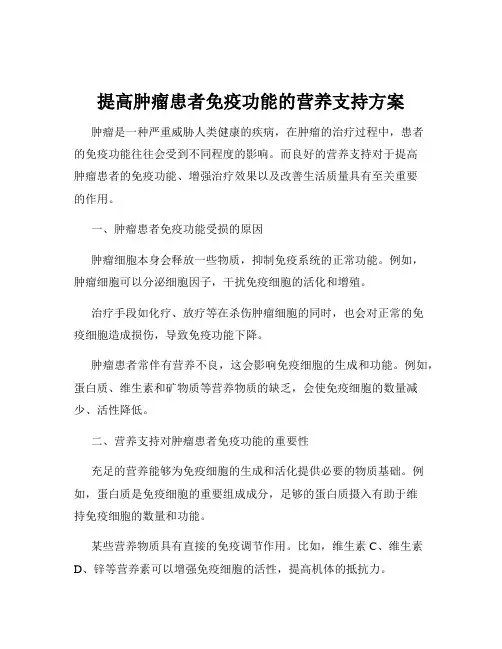 提高肿瘤患者免疫功能的营养支持方案

肿瘤是一种严重威胁人类健康的疾病，在肿瘤的治疗过程中，患者的免疫功能往往会受到不同程度的影响。而良好的营养支持对于提高肿瘤患者的免疫功能、增强治疗效果以及改善生活质量具有至关重要的作用。

一、肿瘤患者免疫功能受损的原因

肿瘤细胞本身会释放一些物质，抑制免疫系统的正常功能。例如，肿瘤细胞可以分泌细胞因子，干扰免疫细胞的活化和增殖。

治疗手段如化疗、放疗等在杀伤肿瘤细胞的同时，也会对正常的免疫细胞造成损伤，导致免疫功能下降。

肿瘤患者常伴有营养不良，这会影响免疫细胞的生成和功能。例如，蛋白质、维生素和矿物质等营养物质的缺乏，会使免疫细胞的数量减少、活性降低。

二、营养支持对肿瘤患者免疫功能的重要性

充足的营养能够为免疫细胞的生成和活化提供必要的物质基础。例如，蛋白质是免疫细胞的重要组成成分，足够的蛋白质摄入有助于维持免疫细胞的数量和功能。

某些营养物质具有直接的免疫调节作用。比如，维生素 C、维生素 D、锌等营养素可以增强免疫细胞的活性，提高机体的抵抗力。